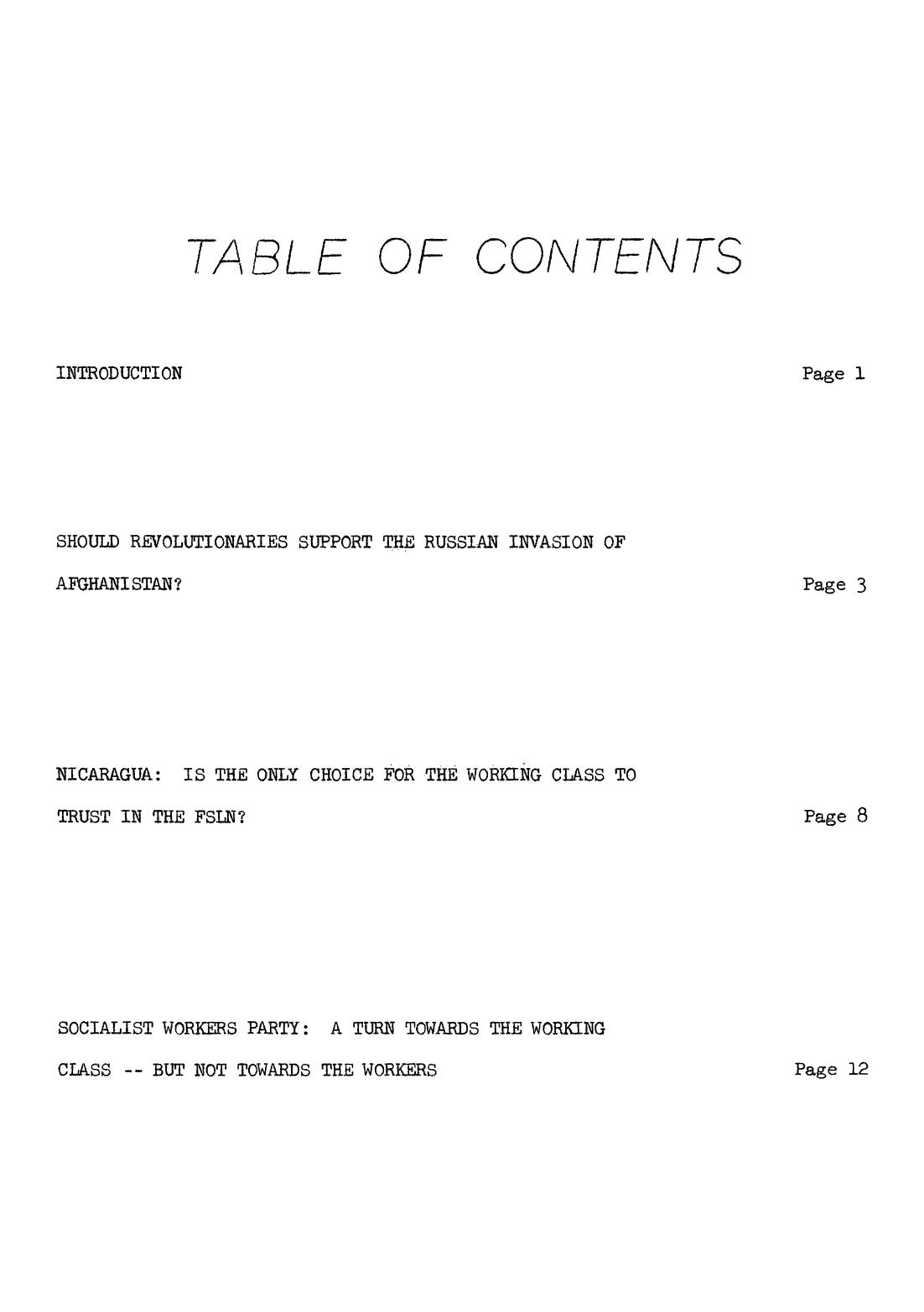 TABLE OF CONTENTS

INTRODUCTION Page 1

SHOULD REVOLUTIONARIES SUPPORT THE RUSSIAN INVASION OF AFGHANISTAN? Page 3

NICARAGUA: IS THE ONLY CHOICE FOR THE WORKING CLASS TO TRUST IN THE FSLN? Page 8

SOCIALIST WORKERS PARTY: A TURN TOWARDS THE WORKING CLASS -- BUT NOT TOWARDS THE WORKERS Page 12